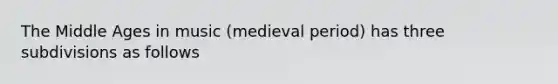 The Middle Ages in music (medieval period) has three subdivisions as follows